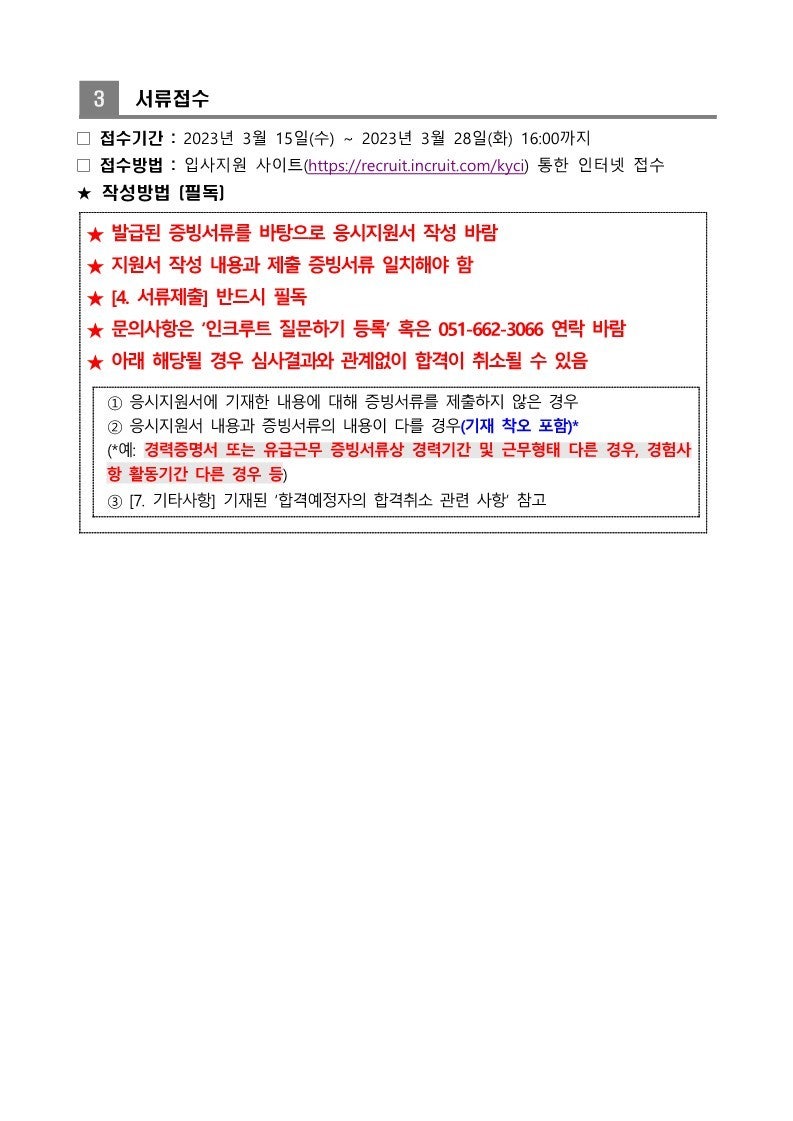 3 서류접수

□ 접수기간 : 2023년 3월 15일(수) ~ 2023년 3월 28일(화) 16:00까지
□ 접수방법 : 입사지원 사이트(https://recruit.incruit.com/kyci) 통한 인터넷 접수
★ 작성방법 [필독]

★ 발급된 증빙서류를 바탕으로 응시지원서 작성 바람
★ 지원서 작성 내용과 제출 증빙서류 일치해야 함
★ [4. 서류제출] 반드시 필독
★ 문의사항은 '인크루트 질문하기 등록' 혹은 051-662-3066 연락 바람
★ 아래 해당될 경우 심사결과와 관계없이 합격이 취소될 수 있음

① 응시지원서에 기재한 내용에 대해 증빙서류를 제출하지 않은 경우
② 응시지원서 내용과 증빙서류의 내용이 다를 경우(기재 착오 포함)*
(*예: 경력증명서 또는 유급근무 증빙서류상 경력기간 및 근무형태 다른 경우, 경험사항 활동기간 다른 경우 등)
③ [7. 기타사항] 기재된 '합격예정자의 합격취소 관련 사항' 참고